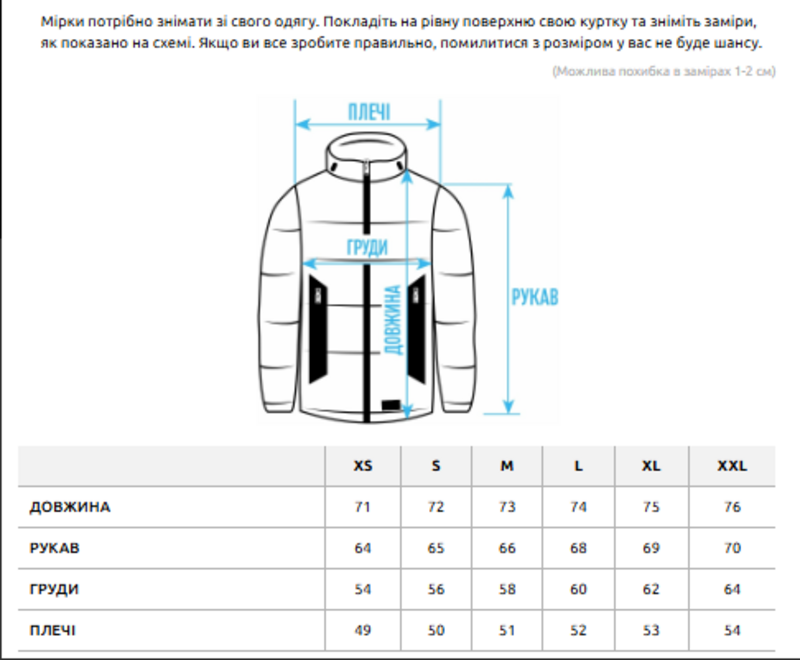 Мірки потрібно знімати зі свого одягу. Покладіть на рівну поверхню свою куртку та зніміть заміри, як показано на схемі. Якщо ви все зробите правильно, помилитися з розміром у вас не буде шансу.

(Можлива похибка в замірах 1-2 см)

ПЛЕЧІ

ГРУДИ

ДОВЖИНА

РУКАВ

| | XS | S | M | L | XL | XXL |
|---|---|---|---|---|---|---|
| ДОВЖИНА | 71 | 72 | 73 | 74 | 75 | 76 |
| РУКАВ | 64 | 65 | 66 | 68 | 69 | 70 |
| ГРУДИ | 54 | 56 | 58 | 60 | 62 | 64 |
| ПЛЕЧІ | 49 | 50 | 51 | 52 | 53 | 54 |